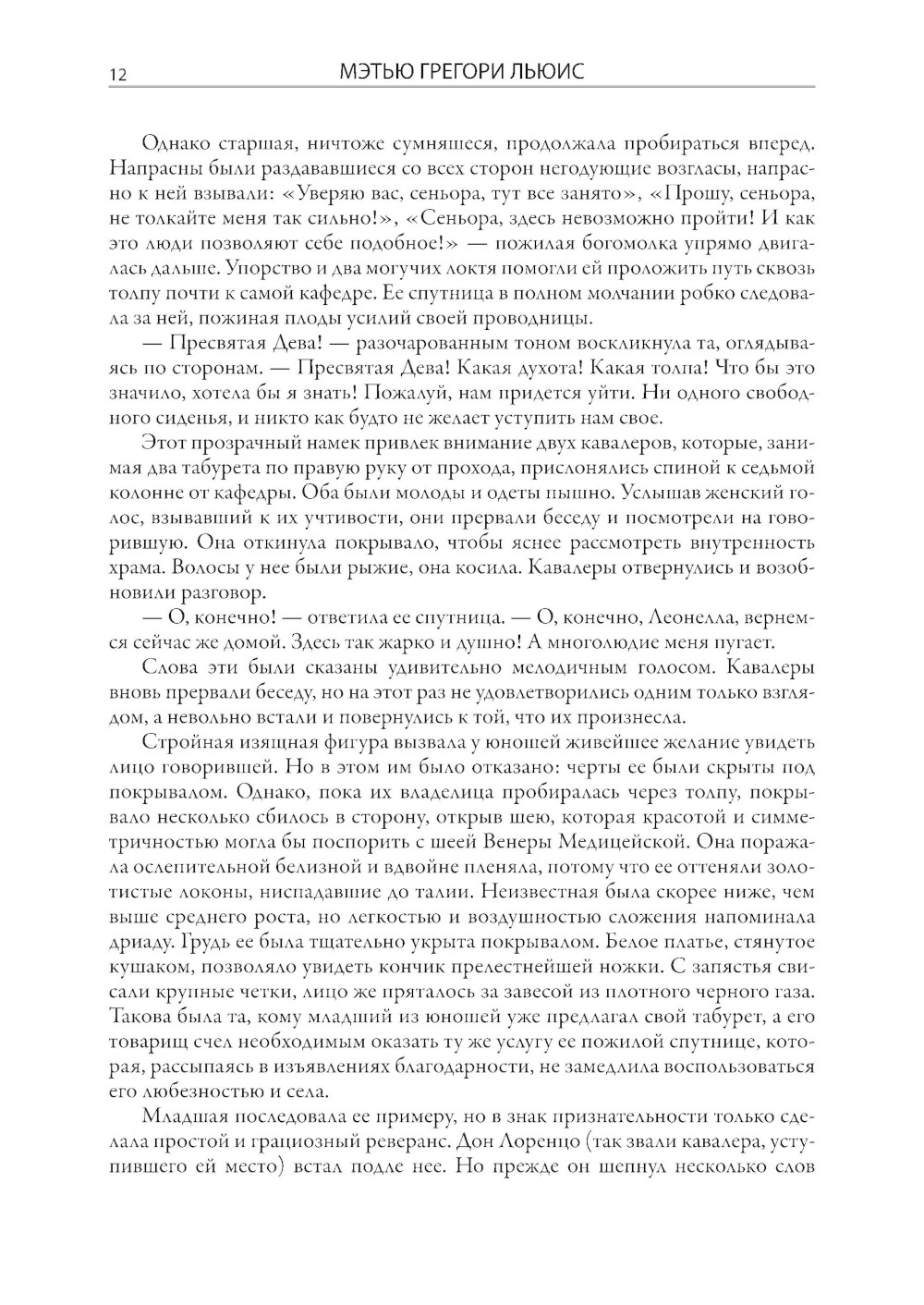 12 МЭТЬЮ ГРЕГОРИ ЛЬЮИС

Однако старшая, ничтоже сумняшеся, продолжала пробираться вперед. Напрасны были раздававшиеся со всех сторон негодующие возгласы, напрасно к ней взывали: «Уверяю вас, сеньора, тут все занято», «Прошу, сеньора, не толкайте меня так сильно!», «Сеньора, здесь невозможно пройти! И как это люди позволяют себе подобное!» — пожилая богомолка упрямо двигалась дальше. Упорство и два могучих локтя помогли ей проложить путь сквозь толпу почти к самой кафедре. Ее спутница в полном молчании робко следовала за ней, пожиная плоды усилий своей проводницы.

— Пресвятая Дева! — разочарованным тоном воскликнула та, оглядываясь по сторонам. — Пресвятая Дева! Какая духота! Какая толпа! Что бы это значило, хотела бы я знать! Пожалуй, нам придется уйти. Ни одного свободного сиденья, и никто как будто не желает уступить нам свое.

Этот прозрачный намек привлек внимание двух кавалеров, которые, занимая два табурета по правую руку от прохода, прислонялись спиной к седьмой колонне от кафедры. Оба были молоды и одеты пышно. Услышав женский голос, взывавший к их учтивости, они прервали беседу и посмотрели на говорившую. Она откинула покрывало, чтобы яснее рассмотреть внутренность храма. Волосы у нее были рыжие, она косила. Кавалеры отвернулись и возобновили разговор.

— О, конечно! — ответила ее спутница. — О, конечно, Леонелла, вернемся сейчас же домой. Здесь так жарко и душно! А многолюдие меня пугает.

Слова эти были сказаны удивительно мелодичным голосом. Кавалеры вновь прервали беседу, но на этот раз не удовлетворились одним только взглядом, а невольно встали и повернулись к той, что их произнесла.

Стройная изящная фигура вызвала у юношей живейшее желание увидеть лицо говорившей. Но в этом им было отказано: черты ее были скрыты под покрывалом. Однако, пока их владелица пробиралась через толпу, покрывало несколько сбилось в сторону, открыв шею, которая красотой и симметричностью могла бы поспорить с шеей Венеры Медицейской. Она поражала ослепительной белизной и вдвойне пленяла, потому что ее оттеняли золотистые локоны, ниспадавшие до талии. Неизвестная была скорее ниже, чем выше среднего роста, но легкостью и воздушностью сложения напоминала дриаду. Грудь ее была тщательно укрыта покрывалом. Белое платье, стянутое кушаком, позволяло увидеть кончик прелестнейшей ножки. С запястья свисали крупные четки, лицо же пряталось за завесой из плотного черного газа. Такова была та, кому младший из юношей уже предлагал свой табурет, а его товарищ счел необходимым оказать ту же услугу ее пожилой спутнице, которая, рассыпаясь в изъявлениях благодарности, не замедлила воспользоваться его любезностью и села.

Младшая последовала ее примеру, но в знак признательности только сделала простой и грациозный реверанс. Дон Лоренцо (так звали кавалера, уступившего ей место) встал подле нее. Но прежде он шепнул несколько слов